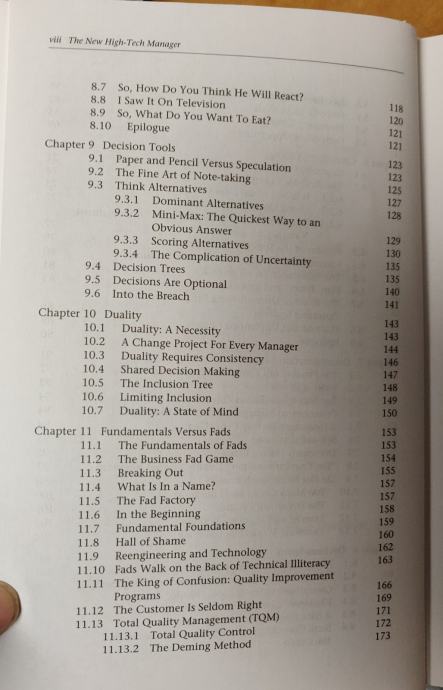 viii The New High-Tech Manager

8.7 So, How Do You Think He Will React? 118
8.8 I Saw It On Television 120
8.9 So, What Do You Want To Eat? 121
8.10 Epilogue 121

Chapter 9 Decision Tools 123
9.1 Paper and Pencil Versus Speculation 123
9.2 The Fine Art of Note-taking 125
9.3 Think Alternatives 127
9.3.1 Dominant Alternatives 128
9.3.2 Mini-Max: The Quickest Way to an Obvious Answer 129
9.3.3 Scoring Alternatives 130
9.3.4 The Complication of Uncertainty 135
9.4 Decision Trees 135
9.5 Decisions Are Optional 140
9.6 Into the Breach 141

Chapter 10 Duality 143
10.1 Duality: A Necessity 143
10.2 A Change Project For Every Manager 144
10.3 Duality Requires Consistency 146
10.4 Shared Decision Making 147
10.5 The Inclusion Tree 148
10.6 Limiting Inclusion 149
10.7 Duality: A State of Mind 150

Chapter 11 Fundamentals Versus Fads 153
11.1 The Fundamentals of Fads 153
11.2 The Business Fad Game 154
11.3 Breaking Out 155
11.4 What Is In a Name? 157
11.5 The Fad Factory 157
11.6 In the Beginning 158
11.7 Fundamental Foundations 159
11.8 Hall of Shame 160
11.9 Reengineering and Technology 162
11.10 Fads Walk on the Back of Technical Illiteracy 163
11.11 The King of Confusion: Quality Improvement Programs 166
11.12 The Customer Is Seldom Right 169
11.13 Total Quality Management (TQM) 171
11.13.1 Total Quality Control 172
11.13.2 The Deming Method 173